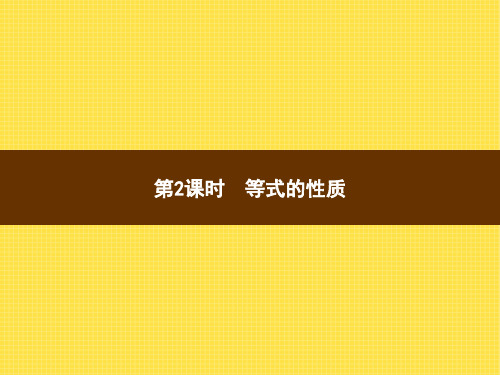 第2课时　等式的性质